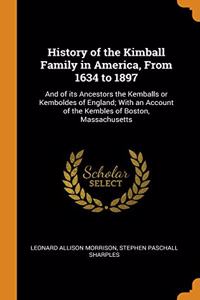 History of the Kimball Family in America, From 1634 to 1897

And of its Ancestors the Kemballs or Kemboldes of England; With an Account of the Kembles of Boston, Massachusetts

Scholar SELECT

LEONARD ALLISON MORRISON, STEPHEN PASCHALL SHARPLES